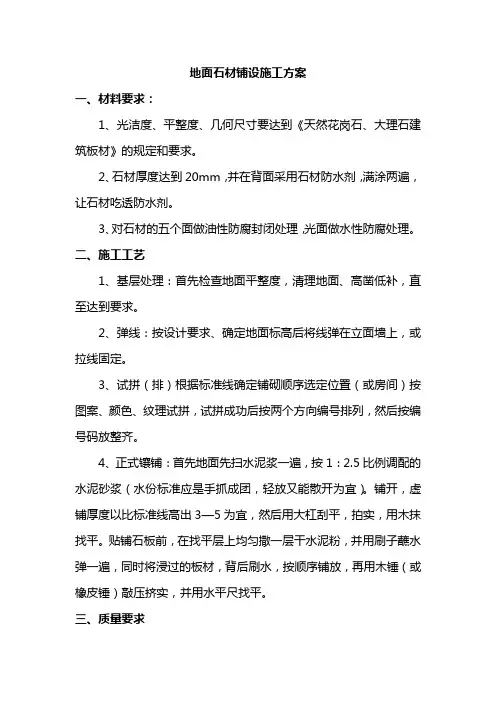 地面石材铺设施工方案

一、材料要求：

1、光洁度、平整度、几何尺寸要达到《天然花岗石、大理石建筑板材》的规定和要求。

2、石材厚度达到 20mm，并在背面采用石材防水剂，满涂两遍，让石材吃透防水剂。

3、对石材的五个面做油性防腐封闭处理，光面做水性防腐处理。

二、施工工艺

1、基层处理：首先检查地面平整度，清理地面、高凿低补，直至达到要求。

2、弹线：按设计要求、确定地面标高后将线弹在立面墙上，或拉线固定。

3、试拼（排）根据标准线确定铺砌顺序选定位置（或房间）按图案、颜色、纹理试拼，试拼成功后按两个方向编号排列，然后按编号码放整齐。

4、正式镶铺：首先地面先扫水泥浆一遍，按 1：2.5 比例调配的水泥砂浆（水份标准应是手抓成团，轻放又能散开为宜）。铺开，虚铺厚度以比标准线高出 3—5 为宜，然后用大杠刮平，拍实，用木抹找平。贴铺石板前，在找平层上均匀撒一层干水泥粉，并用刷子蘸水弹一遍，同时将浸过的板材，背后刷水，按顺序铺放，再用木锤（或橡皮锤）敲压挤实，并用水平尺找平。

三、质量要求